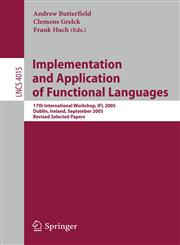 Andrew Butterfield
Clemens Grelck
Frank Huch (Eds.)

LNCS 4015

Implementation and Application of Functional Languages

17th International Workshop, IFL 2005
Dublin, Ireland, September 2005
Revised Selected Papers

Springer